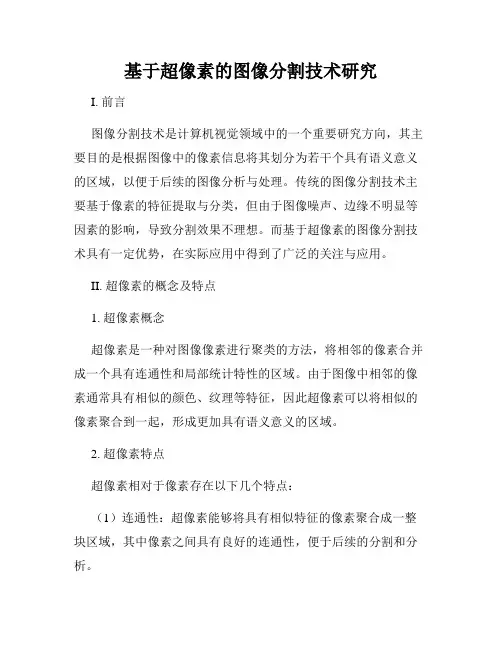 基于超像素的图像分割技术研究

I. 前言

图像分割技术是计算机视觉领域中的一个重要研究方向，其主要目的是根据图像中的像素信息将其划分为若干个具有语义意义的区域，以便于后续的图像分析与处理。传统的图像分割技术主要基于像素的特征提取与分类，但由于图像噪声、边缘不明显等因素的影响，导致分割效果不理想。而基于超像素的图像分割技术具有一定优势，在实际应用中得到了广泛的关注与应用。

II. 超像素的概念及特点

1. 超像素概念

超像素是一种对图像像素进行聚类的方法，将相邻的像素合并成一个具有连通性和局部统计特性的区域。由于图像中相邻的像素通常具有相似的颜色、纹理等特征，因此超像素可以将相似的像素聚合到一起，形成更加具有语义意义的区域。

2. 超像素特点

超像素相对于像素存在以下几个特点：

（1）连通性：超像素能够将具有相似特征的像素聚合成一整块区域，其中像素之间具有良好的连通性，便于后续的分割和分析。